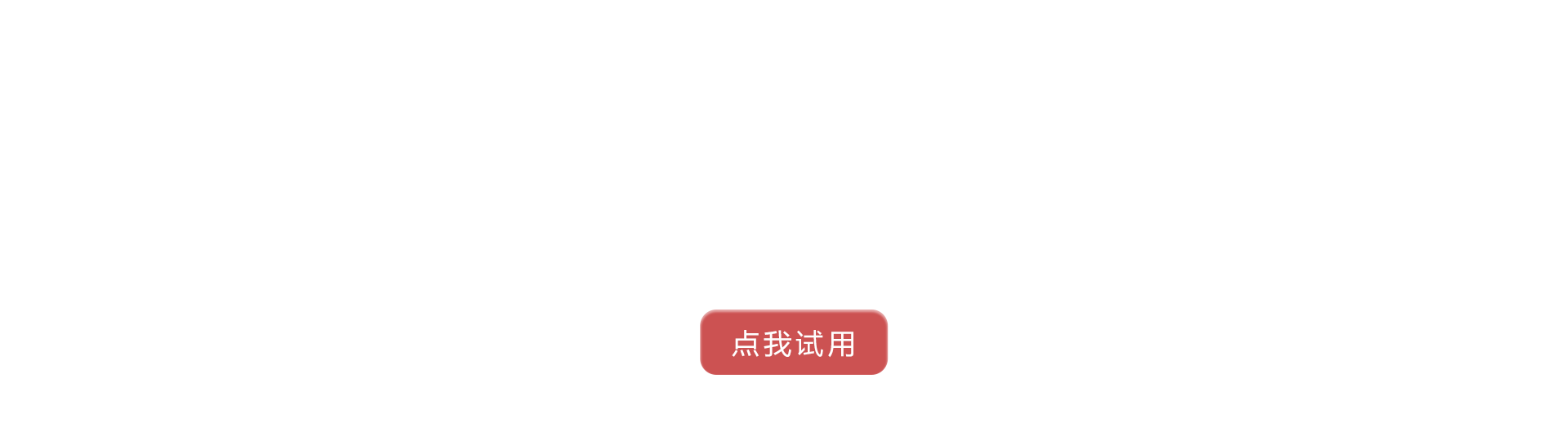 点我试用